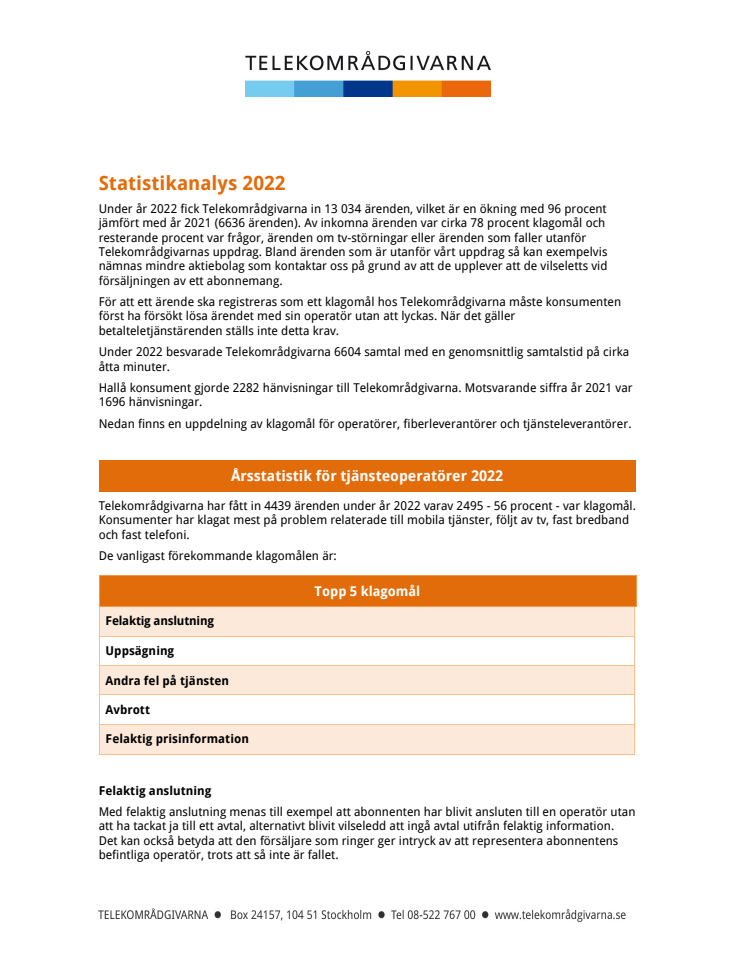 TELEKOMRÅDGIVARNA

Statistikanalys 2022

Under år 2022 fick Telekområdgivarna in 13 034 ärenden, vilket är en ökning med 96 procent jämfört med år 2021 (6636 ärenden). Av inkomna ärenden var cirka 78 procent klagomål och resterande procent var frågor, ärenden om tv-störningar eller ärenden som faller utanför Telekområdgivarnas uppdrag. Bland ärenden som är utanför vårt uppdrag så kan exempelvis nämnas mindre aktiebolag som kontaktar oss på grund av att de upplever att de vilseletts vid försäljningen av ett abonnemang.

För att ett ärende ska registreras som ett klagomål hos Telekområdgivarna måste konsumenten först ha försökt lösa ärendet med sin operatör utan att lyckas. När det gäller betalteletjänstärenden ställs inte detta krav.

Under 2022 besvarade Telekområdgivarna 6604 samtal med en genomsnittlig samtalstid på cirka åtta minuter.

Hallå konsument gjorde 2282 hänvisningar till Telekområdgivarna. Motsvarande siffra år 2021 var 1696 hänvisningar.

Nedan finns en uppdelning av klagomål för operatörer, fiberleverantörer och tjänsteleverantörer.

Årsstatistik för tjänsteoperatörer 2022

Telekområdgivarna har fått in 4439 ärenden under år 2022 varav 2495 - 56 procent - var klagomål. Konsumenter har klagat mest på problem relaterade till mobila tjänster, följt av tv, fast bredband och fast telefoni.

De vanligast förekommande klagomålen är:

| Topp 5 klagomål |
|---|
| Felaktig anslutning |
| Uppsägning |
| Andra fel på tjänsten |
| Avbrott |
| Felaktig prisinformation |

Felaktig anslutning

Med felaktig anslutning menas till exempel att abonnenten har blivit ansluten till en operatör utan att ha tackat ja till ett avtal, alternativt blivit vilseledd att ingå avtal utifrån felaktig information. Det kan också betyda att den försäljare som ringer ger intryck av att representera abonnentens befintliga operatör, trots att så inte är fallet.

TELEKOMRÅDGIVARNA ● Box 24157, 104 51 Stockholm ● Tel 08-522 767 00 ● www.telekområdgivarna.se